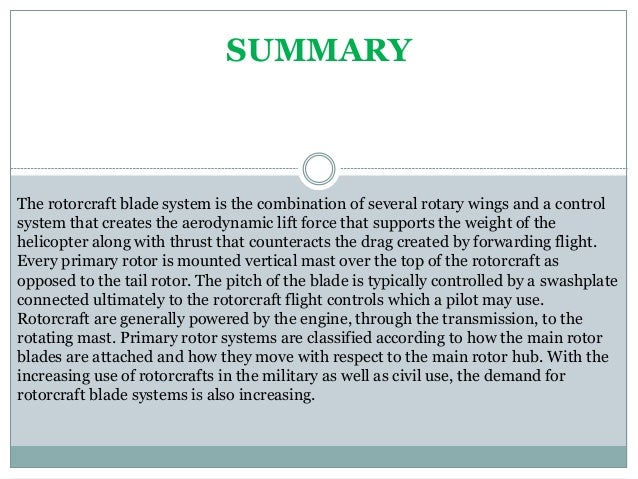 SUMMARY

The rotorcraft blade system is the combination of several rotary wings and a control system that creates the aerodynamic lift force that supports the weight of the helicopter along with thrust that counteracts the drag created by forwarding flight. Every primary rotor is mounted vertical mast over the top of the rotorcraft as opposed to the tail rotor. The pitch of the blade is typically controlled by a swashplate connected ultimately to the rotorcraft flight controls which a pilot may use. Rotorcraft are generally powered by the engine, through the transmission, to the rotating mast. Primary rotor systems are classified according to how the main rotor blades are attached and how they move with respect to the main rotor hub. With the increasing use of rotorcrafts in the military as well as civil use, the demand for rotorcraft blade systems is also increasing.